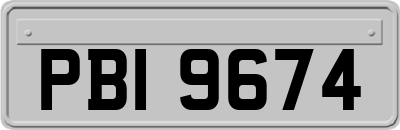 PBI 9674